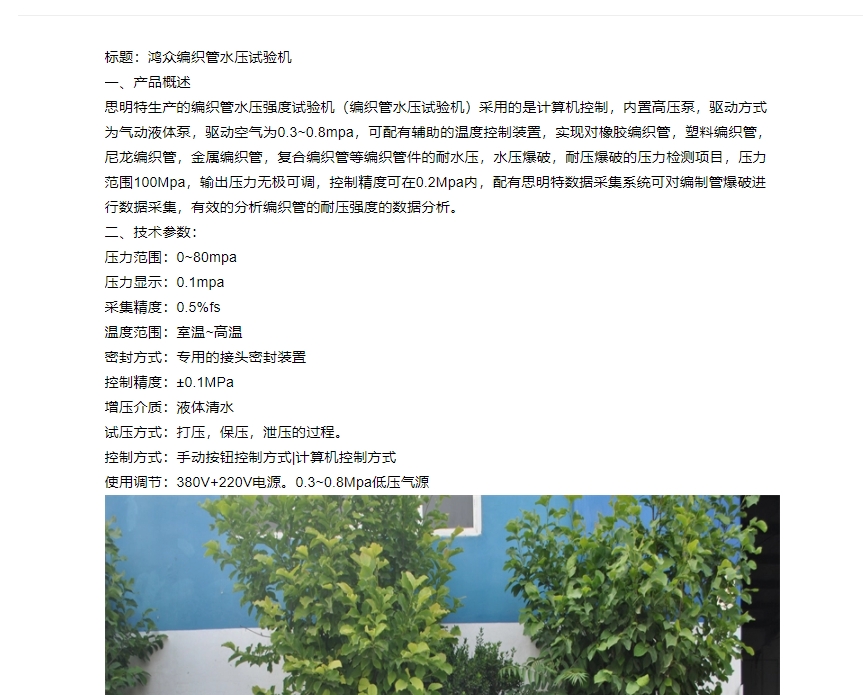 标题：鸿众编织管水压试验机

一、产品概述

思明特生产的编织管水压强度试验机（编织管水压试验机）采用的是计算机控制，内置高压泵，驱动方式为气动液体泵，驱动空气为0.3~0.8mpa，可配有辅助的温度控制装置，实现对橡胶编织管，塑料编织管，尼龙编织管，金属编织管，复合编织管等编织管件的耐水压，水压爆破，耐压爆破的压力检测项目，压力范围100Mpa，输出压力无极可调，控制精度可在0.2Mpa内，配有思明特数据采集系统可对编制管爆破进行数据采集，有效的分析编织管的耐压强度的数据分析。

二、技术参数：

压力范围：0~80mpa

压力显示：0.1mpa

采集精度：0.5%fs

温度范围：室温~高温

密封方式：专用的接头密封装置

控制精度：±0.1MPa

增压介质：液体清水

试压方式：打压，保压，泄压的过程。

控制方式：手动按钮控制方式|计算机控制方式

使用调节：380V+220V电源。0.3~0.8Mpa低压气源